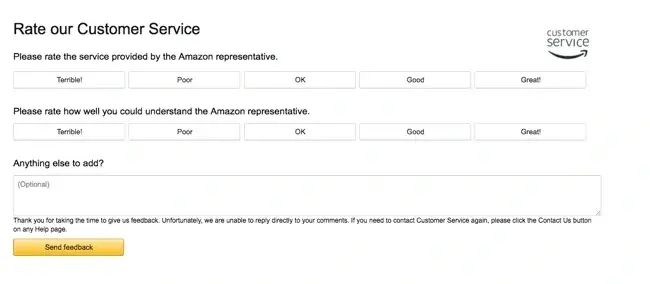 Rate our Customer Service

customer service

Please rate the service provided by the Amazon representative.

Terrible! Poor OK Good Great!

Please rate how well you could understand the Amazon representative.

Terrible! Poor OK Good Great!

Anything else to add?

(Optional)

Thank you for taking the time to give us feedback. Unfortunately, we are unable to reply directly to your comments. If you need to contact Customer Service again, please click the Contact Us button on any Help page.

Send feedback